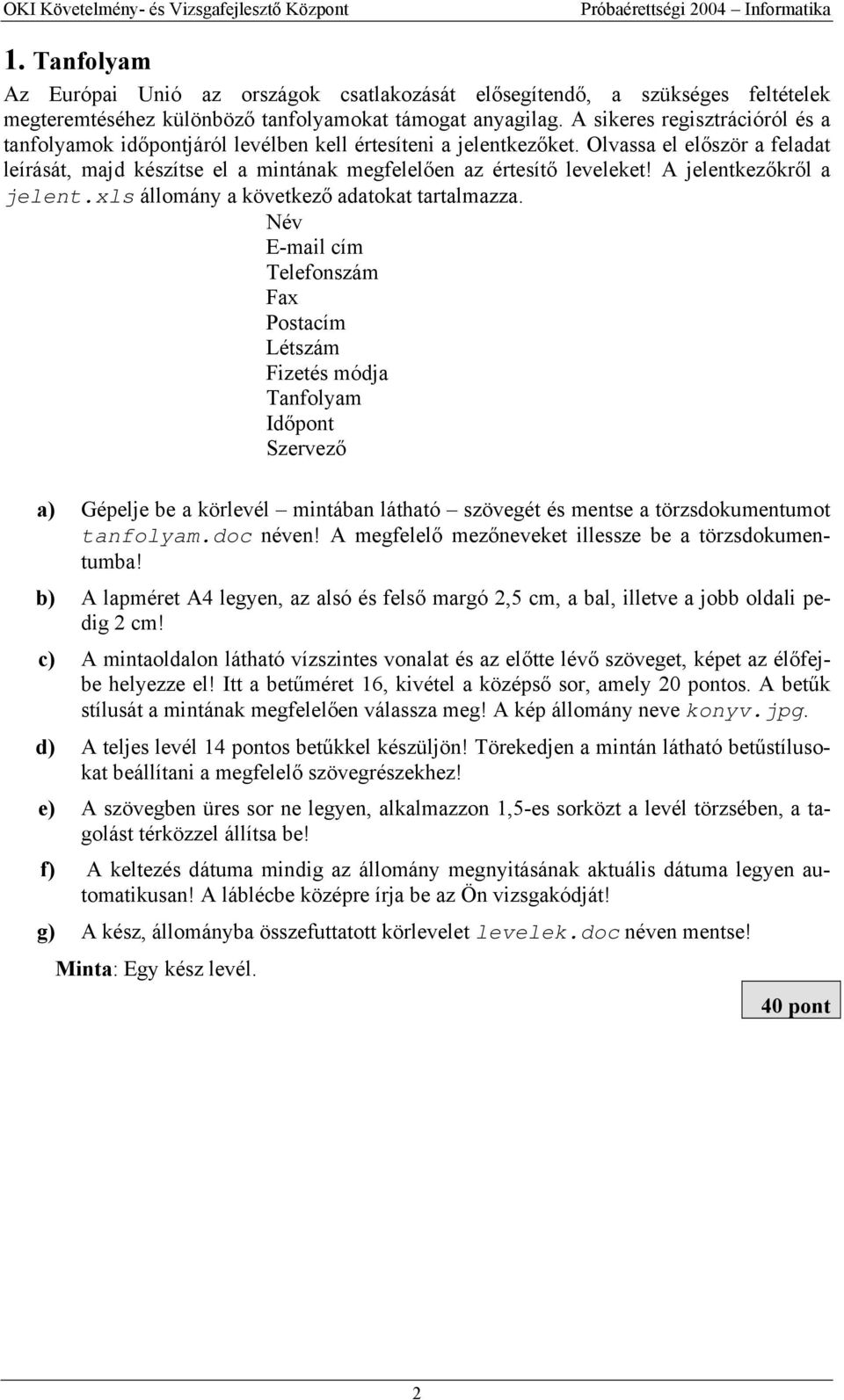 OKI Követelmény- és Vizsgafejlesztő Központ Próbaérettségi 2004 – Informatika

1. Tanfolyam

Az Európai Unió az országok csatlakozását elősegítendő, a szükséges feltételek megteremtéséhez különböző tanfolyamokat támogat anyagilag. A sikeres regisztrációról és a tanfolyamok időpontjáról levélben kell értesíteni a jelentkezőket. Olvassa el először a feladat leírását, majd készítse el a mintának megfelelően az értesítő leveleket! A jelentkezőkről a jelent.xls állomány a következő adatokat tartalmazza.

Név
E-mail cím
Telefonszám
Fax
Postacím
Létszám
Fizetés módja
Tanfolyam
Időpont
Szervező

a) Gépelje be a körlevél – mintában látható – szövegét és mentse a törzsdokumentumot tanfolyam.doc néven! A megfelelő mezőneveket illessze be a törzsdokumentumba!

b) A lapméret A4 legyen, az alsó és felső margó 2,5 cm, a bal, illetve a jobb oldali pedig 2 cm!

c) A mintaoldalon látható vízszintes vonalat és az előtte lévő szöveget, képet az élőfejbe helyezze el! Itt a betűméret 16, kivétel a középső sor, amely 20 pontos. A betűk stílusát a mintának megfelelően válassza meg! A kép állomány neve konyv.jpg.

d) A teljes levél 14 pontos betűkkel készüljön! Törekedjen a mintán látható betűstílusokat beállítani a megfelelő szövegrészekhez!

e) A szövegben üres sor ne legyen, alkalmazzon 1,5-es sorközt a levél törzsében, a tagolást térközzel állítsa be!

f) A keltezés dátuma mindig az állomány megnyitásának aktuális dátuma legyen automatikusan! A láblécbe középre írja be az Ön vizsgakódját!

g) A kész, állományba összefuttatott körlevelet levelek.doc néven mentse!

Minta: Egy kész levél.

40 pont

2